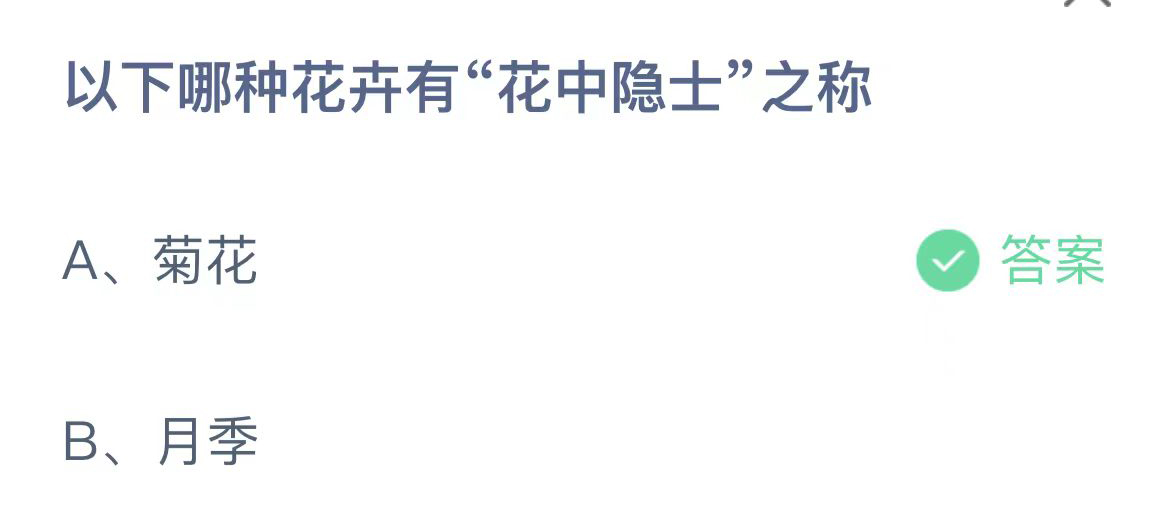 以下哪种花卉有“花中隐士”之称

A、菊花

答案

B、月季